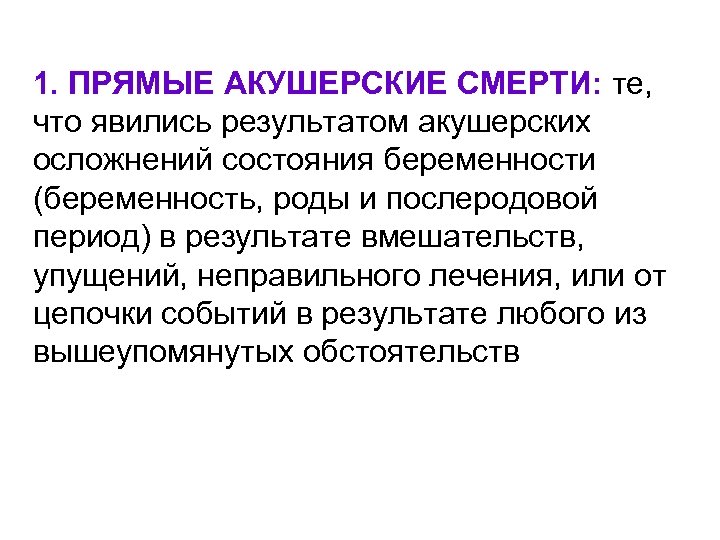 1. ПРЯМЫЕ АКУШЕРСКИЕ СМЕРТИ: те, что явились результатом акушерских осложнений состояния беременности (беременность, роды и послеродовой период) в результате вмешательств, упущений, неправильного лечения, или от цепочки событий в результате любого из вышеупомянутых обстоятельств